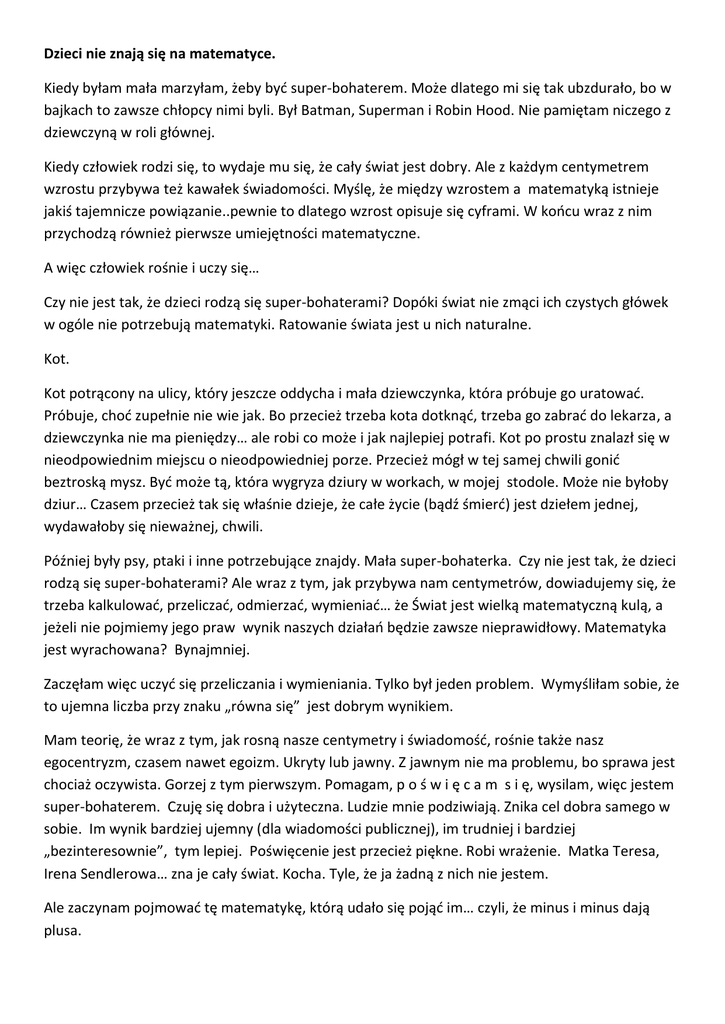 Dzieci nie znają się na matematyce.

Kiedy byłam mała marzyłam, żeby być super-bohaterem. Może dlatego mi się tak ubzdurało, bo w bajkach to zawsze chłopcy nimi byli. Był Batman, Superman i Robin Hood. Nie pamiętam niczego z dziewczyną w roli głównej.

Kiedy człowiek rodzi się, to wydaje mu się, że cały świat jest dobry. Ale z każdym centymetrem wzrostu przybywa też kawałek świadomości. Myślę, że między wzrostem a matematyką istnieje jakiś tajemnicze powiązanie..pewnie to dlatego wzrost opisuje się cyframi. W końcu wraz z nim przychodzą również pierwsze umiejętności matematyczne.

A więc człowiek rośnie i uczy się…

Czy nie jest tak, że dzieci rodzą się super-bohaterami? Dopóki świat nie zmąci ich czystych główek w ogóle nie potrzebują matematyki. Ratowanie świata jest u nich naturalne.

Kot.

Kot potrącony na ulicy, który jeszcze oddycha i mała dziewczynka, która próbuje go uratować. Próbuje, choć zupełnie nie wie jak. Bo przecież trzeba kota dotknąć, trzeba go zabrać do lekarza, a dziewczynka nie ma pieniędzy… ale robi co może i jak najlepiej potrafi. Kot po prostu znalazł się w nieodpowiednim miejscu o nieodpowiedniej porze. Przecież mógł w tej samej chwili gonić beztroską mysz. Być może tą, która wygryza dziury w workach, w mojej stodole. Może nie byłoby dziur… Czasem przecież tak się właśnie dzieje, że całe życie (bądź śmierć) jest dziełem jednej, wydawałoby się nieważnej, chwili.

Później były psy, ptaki i inne potrzebujące znajdy. Mała super-bohaterka. Czy nie jest tak, że dzieci rodzą się super-bohaterami? Ale wraz z tym, jak przybywa nam centymetrów, dowiadujemy się, że trzeba kalkulować, przeliczać, odmierzać, wymieniać… że Świat jest wielką matematyczną kulą, a jeżeli nie pojmiemy jego praw wynik naszych działań będzie zawsze nieprawidłowy. Matematyka jest wyrachowana? Bynajmniej.

Zaczęłam więc uczyć się przeliczania i wymieniania. Tylko był jeden problem. Wymyśliłam sobie, że to ujemna liczba przy znaku „równa się” jest dobrym wynikiem.

Mam teorię, że wraz z tym, jak rosną nasze centymetry i świadomość, rośnie także nasz egocentryzm, czasem nawet egoizm. Ukryty lub jawny. Z jawnym nie ma problemu, bo sprawa jest chociaż oczywista. Gorzej z tym pierwszym. Pomagam, p o ś w i ę c a m s i ę, wysilam, więc jestem super-bohaterem. Czuję się dobra i użyteczna. Ludzie mnie podziwiają. Znika cel dobra samego w sobie. Im wynik bardziej ujemny (dla wiadomości publicznej), im trudniej i bardziej „bezinteresownie”, tym lepiej. Poświęcenie jest przecież piękne. Robi wrażenie. Matka Teresa, Irena Sendlerowa… zna je cały świat. Kocha. Tyle, że ja żadną z nich nie jestem.

Ale zaczynam pojmować tę matematykę, którą udało się pojąć im… czyli, że minus i minus dają plusa.